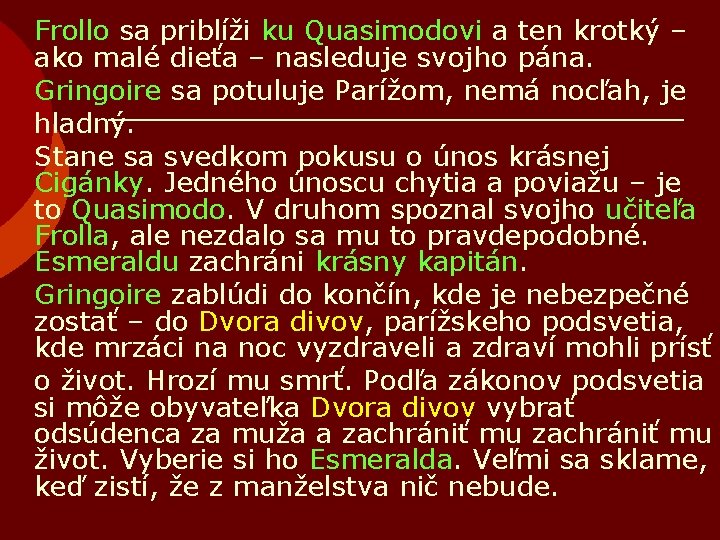 Frollo sa priblíži ku Quasimodovi a ten krotký – ako malé dieťa – nasleduje svojho pána.

Gringoire sa potuluje Parížom, nemá nocľah, je hladný.

Stane sa svedkom pokusu o únos krásnej Cigánky. Jedného únoscu chytia a poviažu – je to Quasimodo. V druhom spoznal svojho učiteľa Frolla, ale nezdalo sa mu to pravdepodobné. Esmeraldu zachráni krásny kapitán.

Gringoire zablúdi do končín, kde je nebezpečné zostať – do Dvora divov, parížskeho podsvetia, kde mrzáci na noc vyzdraveli a zdraví mohli prísť o život. Hrozí mu smrť. Podľa zákonov podsvetia si môže obyvateľka Dvora divov vybrať odsúdenca za muža a zachrániť mu zachrániť mu život. Vyberie si ho Esmeralda. Veľmi sa sklame, keď zistí, že z manželstva nič nebude.